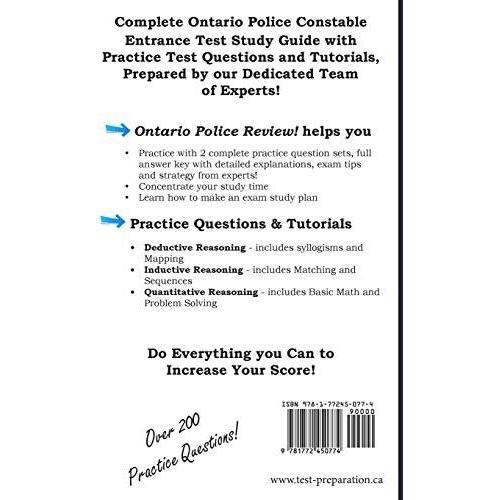 Complete Ontario Police Constable Entrance Test Study Guide with Practice Test Questions and Tutorials, Prepared by our Dedicated Team of Experts!

Ontario Police Review! helps you

• Practice with 2 complete practice question sets, full answer key with detailed explanations, exam tips and strategy from experts!
• Concentrate your study time
• Learn how to make an exam study plan

Practice Questions & Tutorials

• Deductive Reasoning - includes syllogisms and Mapping
• Inductive Reasoning - includes Matching and Sequences
• Quantitative Reasoning - includes Basic Math and Problem Solving

Do Everything you Can to Increase Your Score!

Over 200 Practice Questions!

ISBN 978-1-77245-077-4
90000
9 781772 450774

www.test-preparation.ca